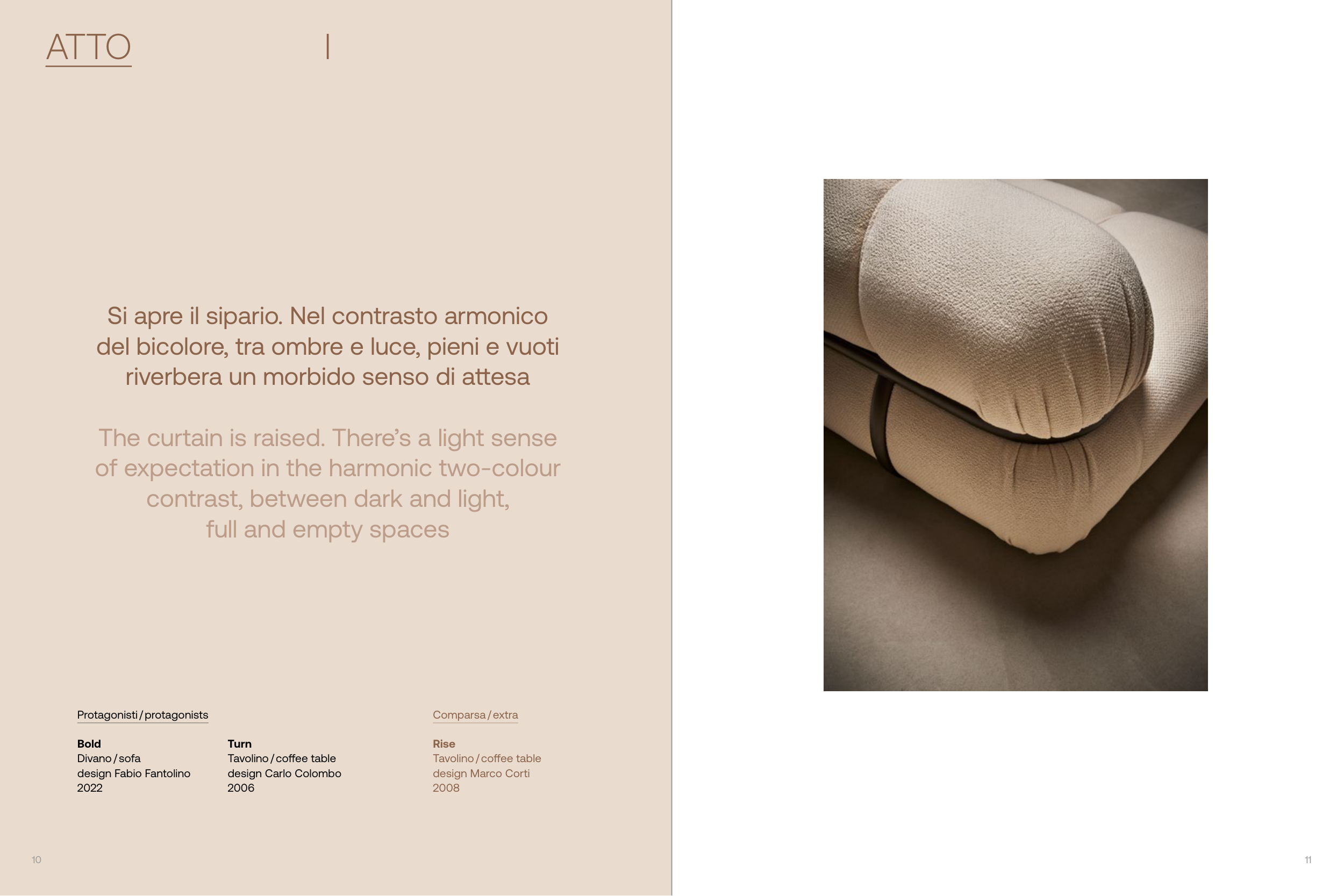 ATTO I

Si apre il sipario. Nel contrasto armonico del bicolore, tra ombre e luce, pieni e vuoti riverbera un morbido senso di attesa

The curtain is raised. There's a light sense of expectation in the harmonic two-colour contrast, between dark and light, full and empty spaces

Protagonisti / protagonists

Bold
Divano / sofa
design Fabio Fantolino
2022

Turn
Tavolino / coffee table
design Carlo Colombo
2006

Comparsa / extra

Rise
Tavolino / coffee table
design Marco Corti
2008

10

11